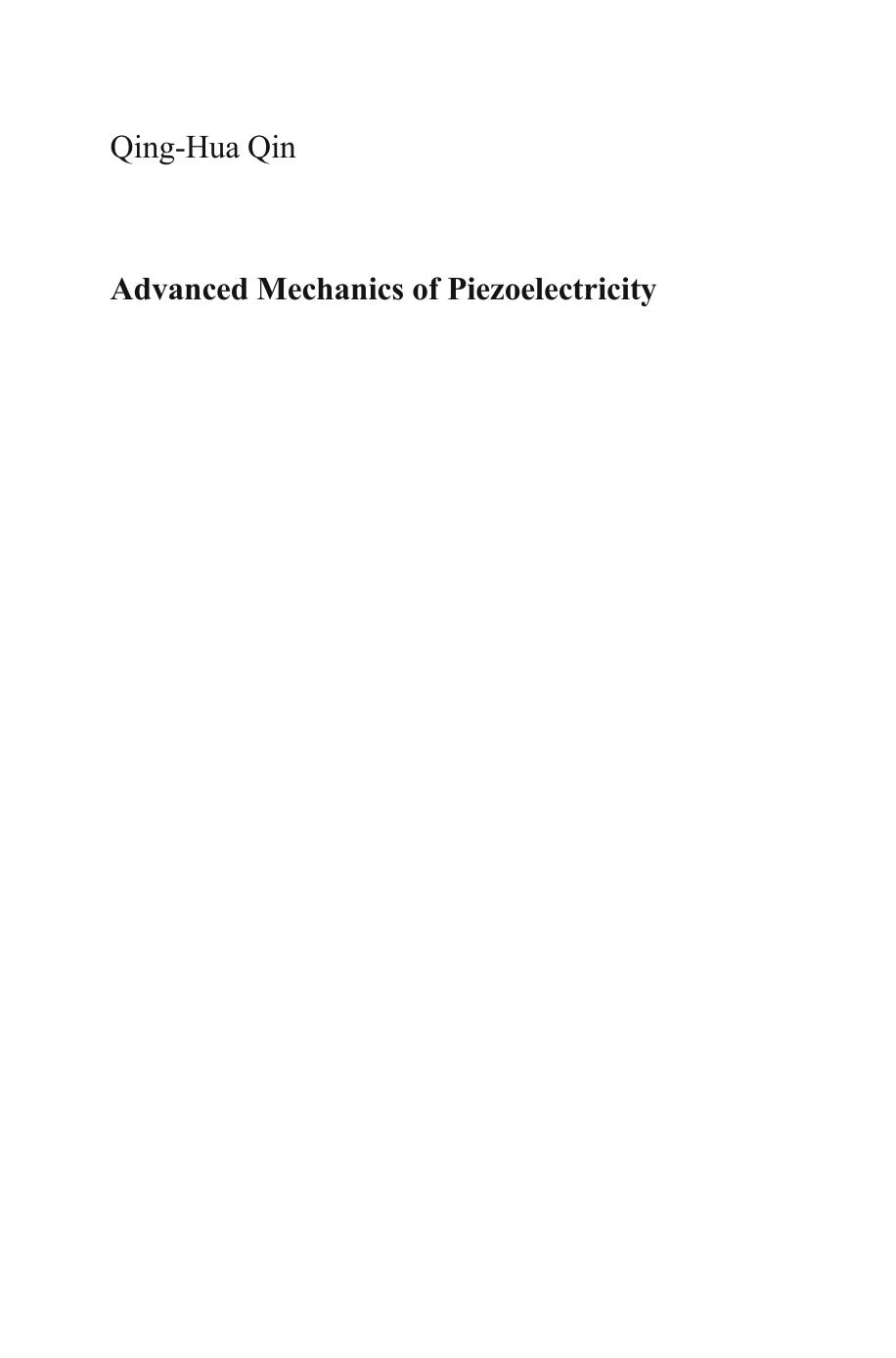 Qing-Hua Qin

Advanced Mechanics of Piezoelectricity